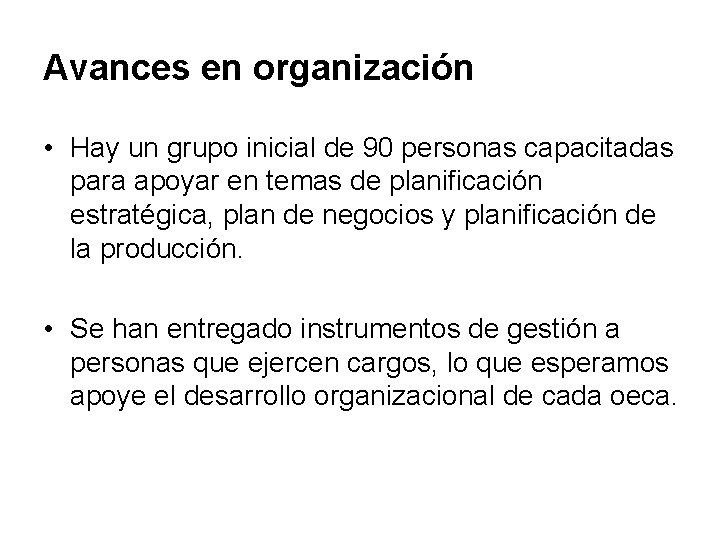 Avances en organización

• Hay un grupo inicial de 90 personas capacitadas para apoyar en temas de planificación estratégica, plan de negocios y planificación de la producción.

• Se han entregado instrumentos de gestión a personas que ejercen cargos, lo que esperamos apoye el desarrollo organizacional de cada oeca.